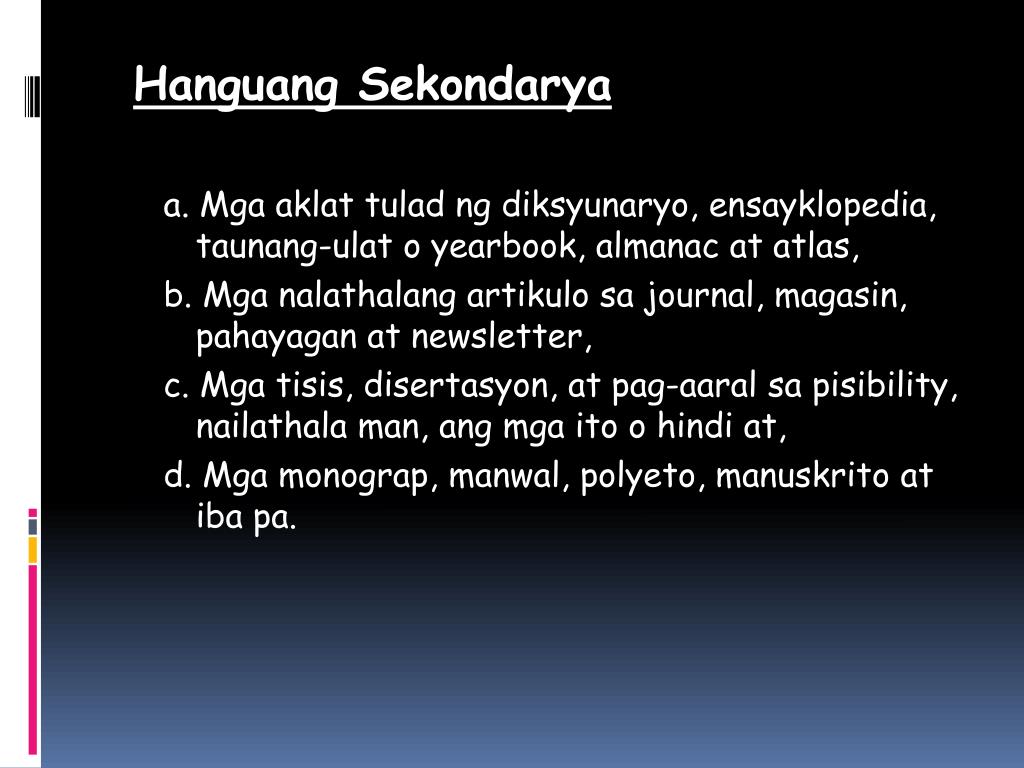 Hanguang Sekondarya

a. Mga aklat tulad ng diksyunaryo, ensayklopedia, taunang-ulat o yearbook, almanac at atlas,

b. Mga nalathalang artikulo sa journal, magasin, pahayagan at newsletter,

c. Mga tisis, disertasyon, at pag-aaral sa pisibility, nailathala man, ang mga ito o hindi at,

d. Mga monograp, manwal, polyeto, manuskrito at iba pa.